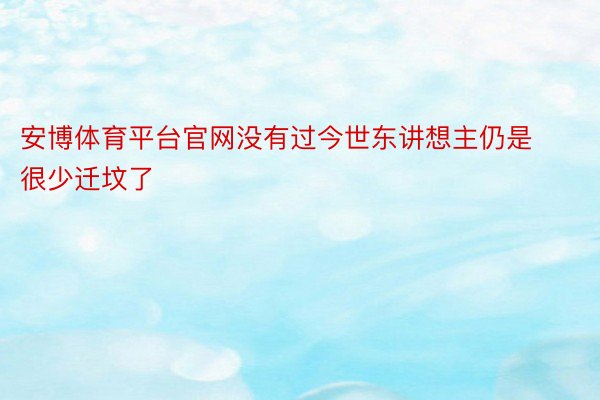 安博体育平台官网没有过今世东讲想主仍是很少迁坟了